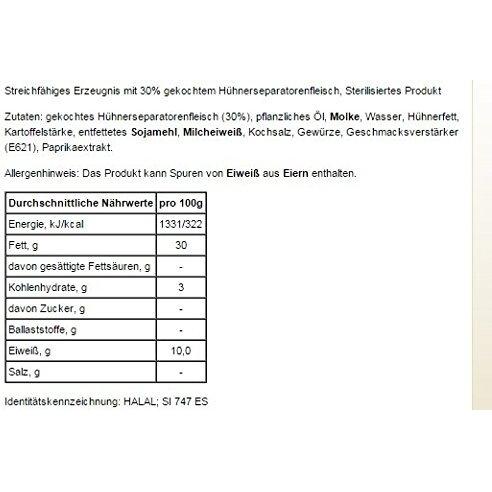 Streichfähiges Erzeugnis mit 30% gekochtem Hühnerseparatorenfleisch, Sterilisiertes Produkt

Zutaten: gekochtes Hühnerseparatorenfleisch (30%), pflanzliches Öl, Molke, Wasser, Hühnerfett, Kartoffelstärke, entfettetes Sojamehl, Milcheiweiß, Kochsalz, Gewürze, Geschmacksverstärker (E621), Paprikaextrakt.

Allergenhinweis: Das Produkt kann Spuren von Eiweiß aus Eiern enthalten.

| Durchschnittliche Nährwerte | pro 100g |
|---|---|
| Energie, kJ/kcal | 1331/322 |
| Fett, g | 30 |
| davon gesättigte Fettsäuren, g | - |
| Kohlenhydrate, g | 3 |
| davon Zucker, g | - |
| Ballaststoffe, g | - |
| Eiweiß, g | 10,0 |
| Salz, g | - |

Identitätskennzeichnung: HALAL; SI 747 ES